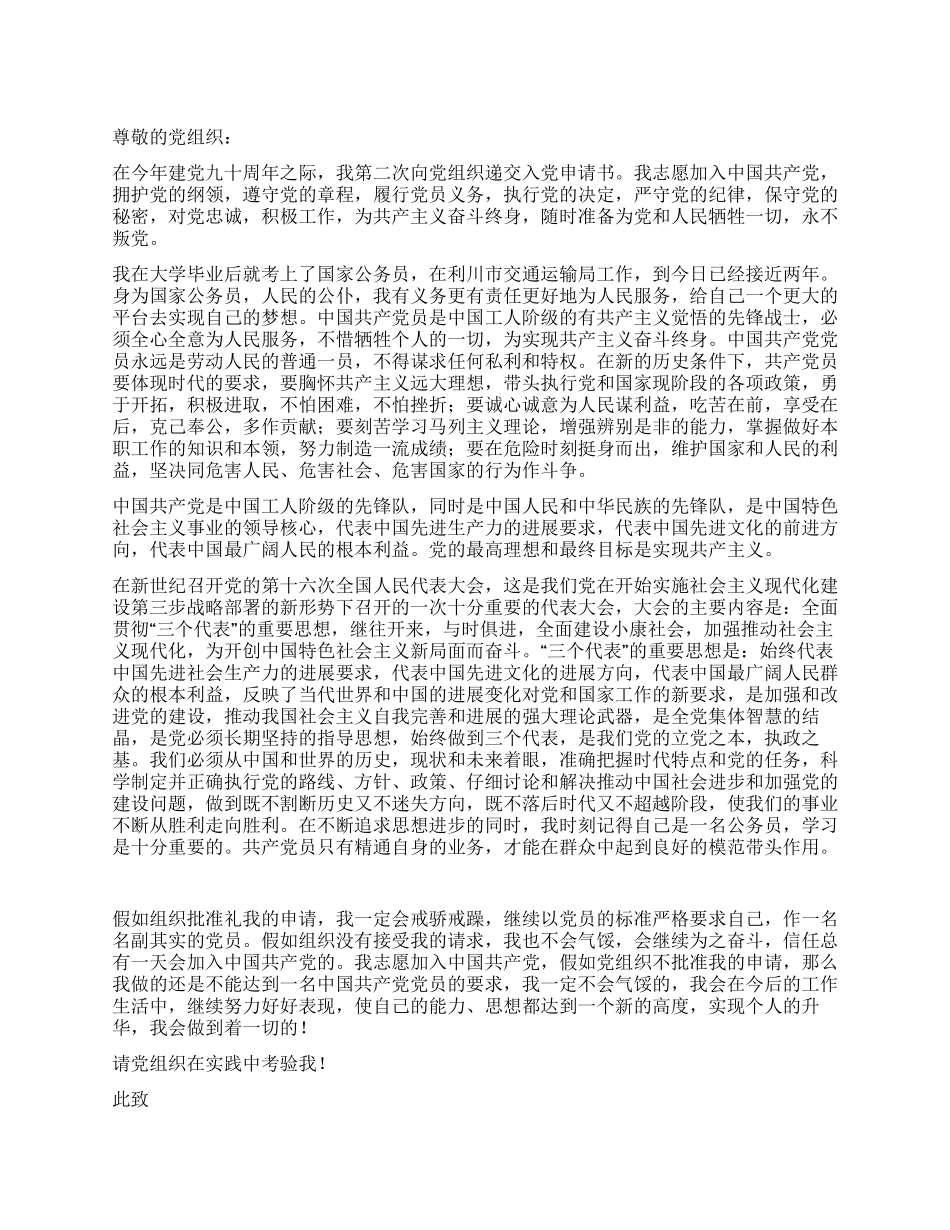 尊敬的党组织：

在今年建党九十周年之际，我第二次向党组织递交入党申请书。我志愿加入中国共产党，拥护党的纲领，遵守党的章程，履行党员义务，执行党的决定，严守党的纪律，保守党的秘密，对党忠诚，积极工作，为共产主义奋斗终身，随时准备为党和人民牺牲一切，永不叛党。

我在大学毕业后就考上了国家公务员，在利川市交通运输局工作，到今日已经接近两年。身为国家公务员，人民的公仆，我有义务更有责任更好地为人民服务，给自己一个更大的平台去实现自己的梦想。中国共产党员是中国工人阶级的有共产主义觉悟的先锋战士，必须全心全意为人民服务，不惜牺牲个人的一切，为实现共产主义奋斗终身。中国共产党党员永远是劳动人民的普通一员，不得谋求任何私利和特权。在新的历史条件下，共产党员要体现时代的要求，要胸怀共产主义远大理想，带头执行党和国家现阶段的各项政策，勇于开拓，积极进取，不怕困难，不怕挫折；要诚心诚意为人民谋利益，吃苦在前，享受在后，克己奉公，多作贡献；要刻苦学习马列主义理论，增强辨别是非的能力，掌握做好本职工作的知识和本领，努力制造一流成绩；要在危险时刻挺身而出，维护国家和人民的利益，坚决同危害人民、危害社会、危害国家的行为作斗争。

中国共产党是中国工人阶级的先锋队，同时是中国人民和中华民族的先锋队，是中国特色社会主义事业的领导核心，代表中国先进生产力的进展要求，代表中国先进文化的前进方向，代表中国最广阔人民的根本利益。党的最高理想和最终目标是实现共产主义。

在新世纪召开党的第十六次全国人民代表大会，这是我们党在开始实施社会主义现代化建设第三步战略部署的新形势下召开的一次十分重要的代表大会，大会的主要内容是：全面贯彻“三个代表”的重要思想，继往开来，与时俱进，全面建设小康社会，加强推动社会主义现代化，为开创中国特色社会主义新局面而奋斗。“三个代表”的重要思想是：始终代表中国先进社会生产力的进展要求，代表中国先进文化的进展方向，代表中国最广阔人民群众的根本利益，反映了当代世界和中国的进展变化对党和国家工作的新要求，是加强和改进党的建设，推动我国社会主义自我完善和进展的强大理论武器，是全党集体智慧的结晶，是党必须长期坚持的指导思想，始终做到三个代表，是我们党的立党之本，执政之基。我们必须从中国和世界的历史，现状和未来着眼，准确把握时代特点和党的任务，科学制定并正确执行党的路线、方针、政策、仔细讨论和解决推动中国社会进步和加强党的建设问题，做到既不割断历史又不迷失方向，既不落后时代又不超越阶段，使我们的事业不断从胜利走向胜利。在不断追求思想进步的同时，我时刻记得自己是一名公务员，学习是十分重要的。共产党员只有精通自身的业务，才能在群众中起到良好的模范带头作用。

假如组织批准礼我的申请，我一定会戒骄戒躁，继续以党员的标准严格要求自己，作一名名副其实的党员。假如组织没有接受我的请求，我也不会气馁，会继续为之奋斗，信任总有一天会加入中国共产党的。我志愿加入中国共产党，假如党组织不批准我的申请，那么我做的还是不能达到一名中国共产党党员的要求，我一定不会气馁的，我会在今后的工作生活中，继续努力好好表现，使自己的能力、思想都达到一个新的高度，实现个人的升华，我会做到着一切的！

请党组织在实践中考验我！

此致